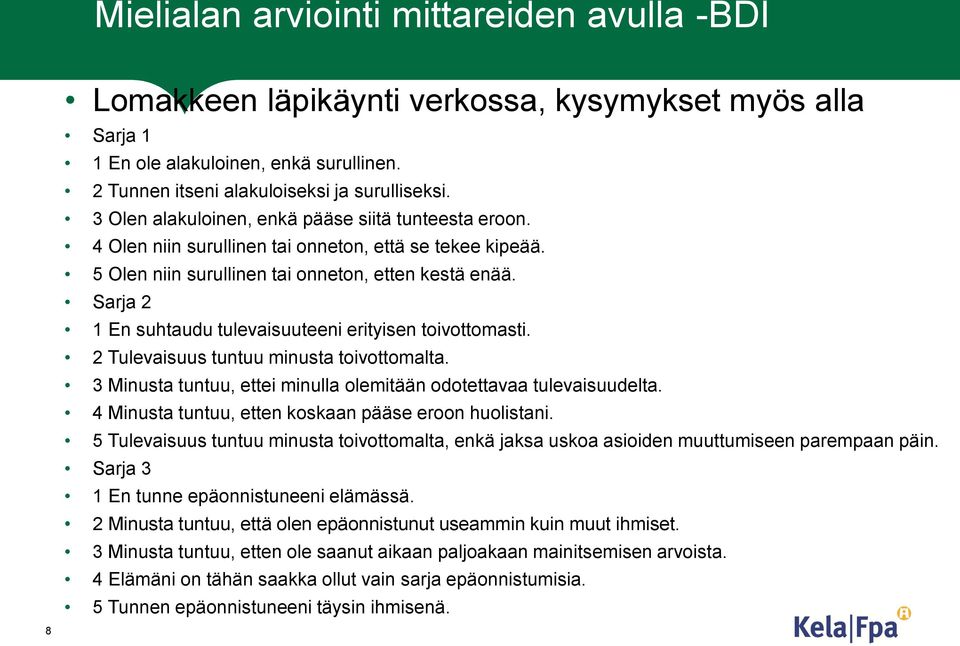 Mielialan arviointi mittareiden avulla -BDI

• Lomakkeen läpikäynti verkossa, kysymykset myös alla
• Sarja 1
• 1 En ole alakuloinen, enkä surullinen.
• 2 Tunnen itseni alakuloiseksi ja surulliseksi.
• 3 Olen alakuloinen, enkä pääse siitä tunteesta eroon.
• 4 Olen niin surullinen tai onneton, että se tekee kipeää.
• 5 Olen niin surullinen tai onneton, etten kestä enää.
• Sarja 2
• 1 En suhtaudu tulevaisuuteeni erityisen toivottomasti.
• 2 Tulevaisuus tuntuu minusta toivottomalta.
• 3 Minusta tuntuu, ettei minulla olemitään odotettavaa tulevaisuudelta.
• 4 Minusta tuntuu, etten koskaan pääse eroon huolistani.
• 5 Tulevaisuus tuntuu minusta toivottomalta, enkä jaksa uskoa asioiden muuttumiseen parempaan päin.
• Sarja 3
• 1 En tunne epäonnistuneeni elämässä.
• 2 Minusta tuntuu, että olen epäonnistunut useammin kuin muut ihmiset.
• 3 Minusta tuntuu, etten ole saanut aikaan paljoakaan mainitsemisen arvoista.
• 4 Elämäni on tähän saakka ollut vain sarja epäonnistumisia.
• 5 Tunnen epäonnistuneeni täysin ihmisenä.

8

Kela|Fpa